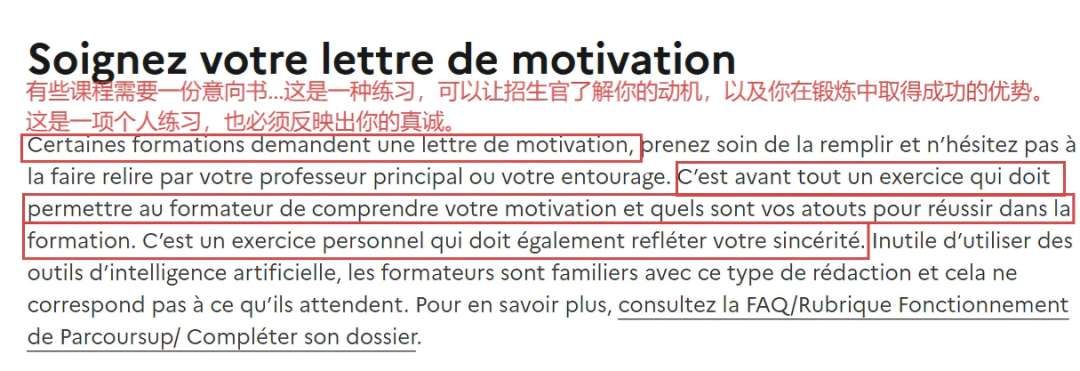 Soignez votre lettre de motivation

有些课程需要一份意向书...这是一种练习，可以让招生官了解你的动机，以及你在锻炼中取得成功的优势。这是一项个人练习，也必须反映出你的真诚。

Certaines formations demandent une lettre de motivation, prenez soin de la remplir et n'hésitez pas à la faire relire par votre professeur principal ou votre entourage. C'est avant tout un exercice qui doit permettre au formateur de comprendre votre motivation et quels sont vos atouts pour réussir dans la formation. C'est un exercice personnel qui doit également refléter votre sincérité. Inutile d'utiliser des outils d'intelligence artificielle, les formateurs sont familiers avec ce type de rédaction et cela ne correspond pas à ce qu'ils attendent. Pour en savoir plus, consultez la FAQ/Rubrique Fonctionnement de Parcoursup/ Compléter son dossier.